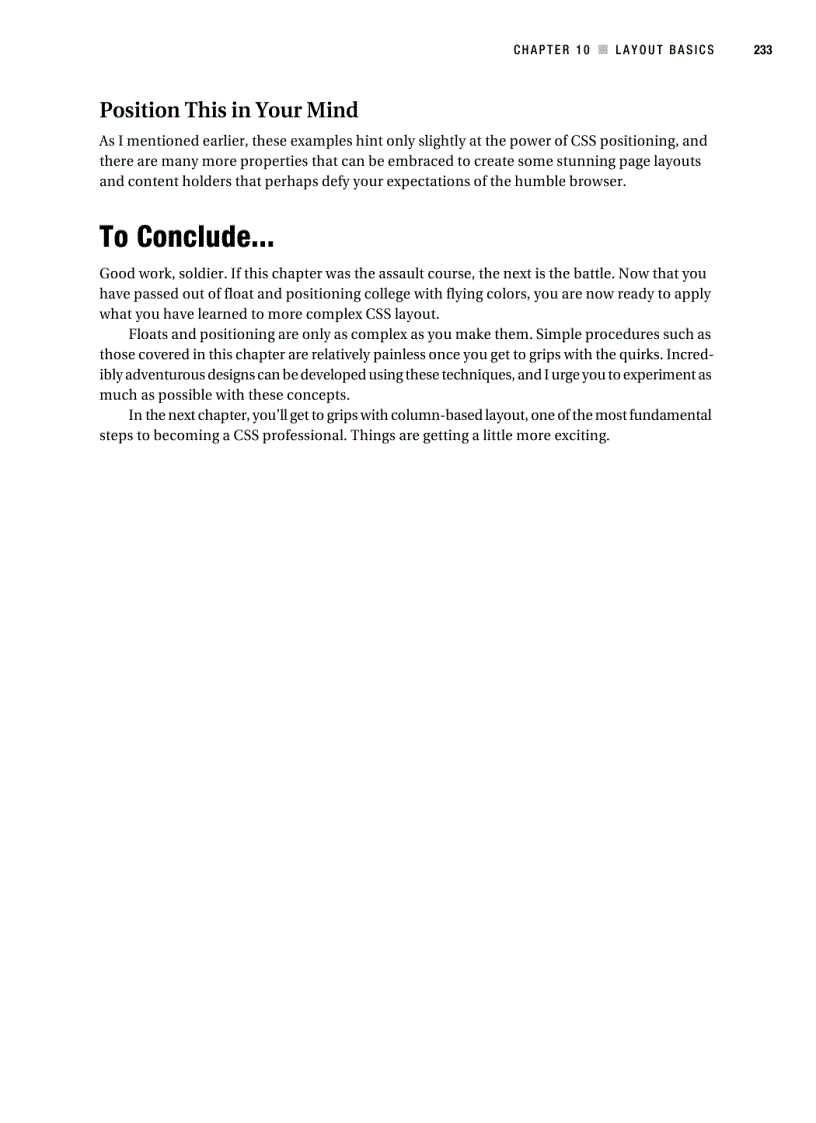 CHAPTER 10 ■ LAYOUT BASICS 233

Position This in Your Mind

As I mentioned earlier, these examples hint only slightly at the power of CSS positioning, and there are many more properties that can be embraced to create some stunning page layouts and content holders that perhaps defy your expectations of the humble browser.

To Conclude...

Good work, soldier. If this chapter was the assault course, the next is the battle. Now that you have passed out of float and positioning college with flying colors, you are now ready to apply what you have learned to more complex CSS layout.

Floats and positioning are only as complex as you make them. Simple procedures such as those covered in this chapter are relatively painless once you get to grips with the quirks. Incredibly adventurous designs can be developed using these techniques, and I urge you to experiment as much as possible with these concepts.

In the next chapter, you'll get to grips with column-based layout, one of the most fundamental steps to becoming a CSS professional. Things are getting a little more exciting.